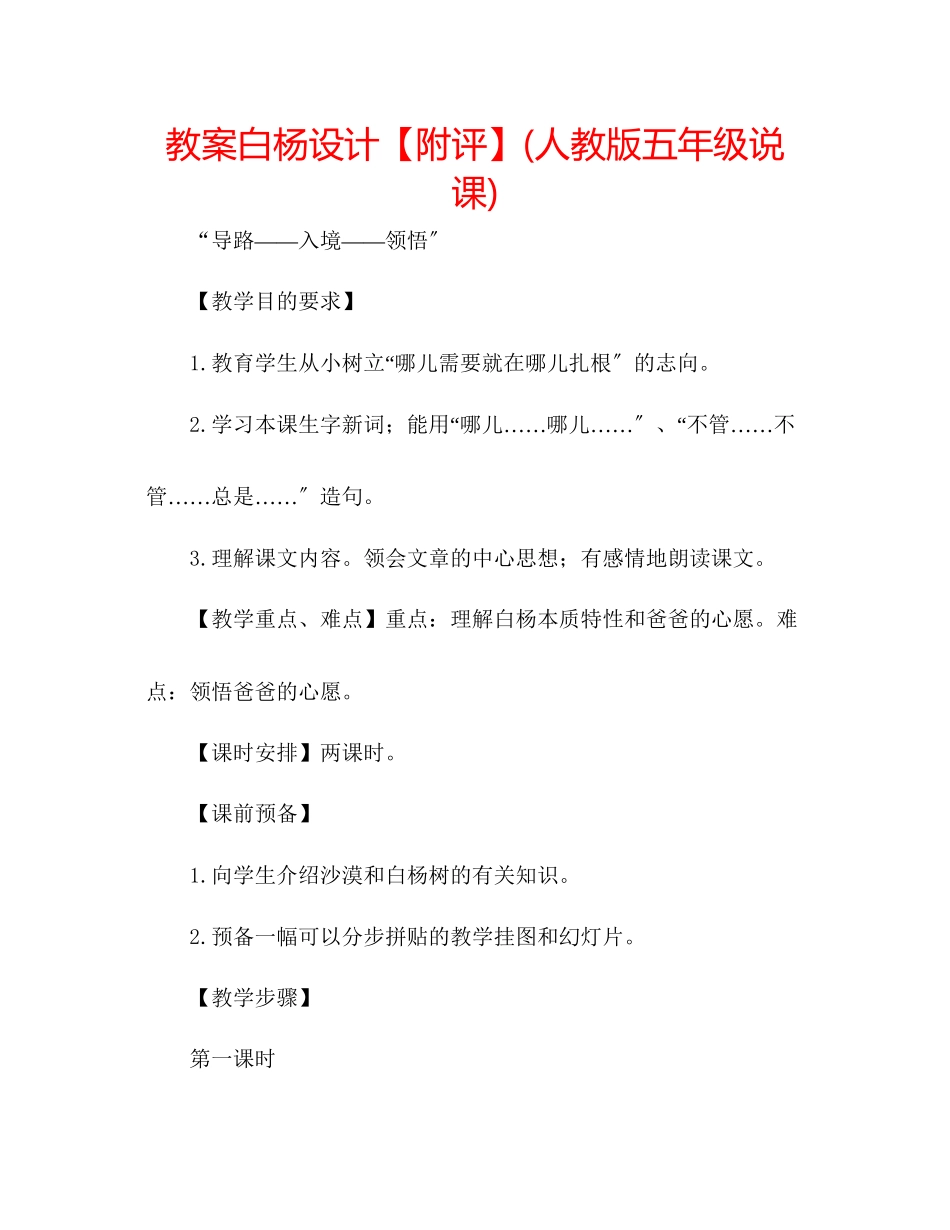 教案白杨设计【附评】(人教版五年级说课)

“导路——入境——领悟″

【教学目的要求】

1.教育学生从小树立“哪儿需要就在哪儿扎根″的志向。

2.学习本课生字新词；能用“哪儿……哪儿……″、“不管……不管……总是……″造句。

3.理解课文内容。领会文章的中心思想；有感情地朗读课文。

【教学重点、难点】重点：理解白杨本质特性和爸爸的心愿。难点：领悟爸爸的心愿。

【课时安排】两课时。

【课前预备】

1.向学生介绍沙漠和白杨树的有关知识。

2.预备一幅可以分步拼贴的教学挂图和幻灯片。

【教学步骤】

第一课时